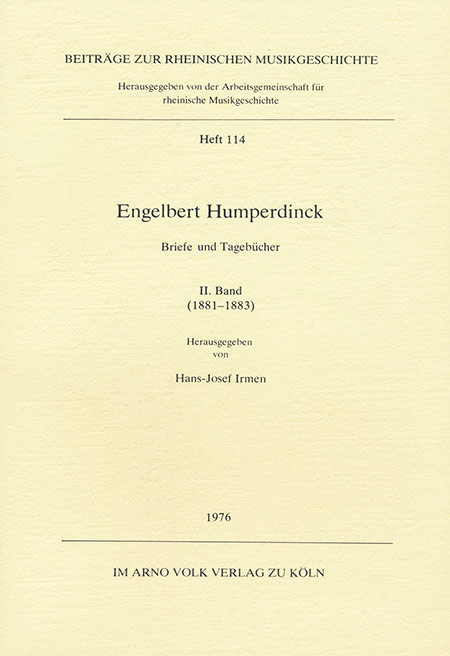 BEITRÄGE ZUR RHEINISCHEN MUSIKGESCHICHTE

Herausgegeben von der Arbeitsgemeinschaft für rheinische Musikgeschichte

Heft 114

Engelbert Humperdinck

Briefe und Tagebücher

II. Band
(1881–1883)

Herausgegeben
von

Hans-Josef Irmen

1976

IM ARNO VOLK VERLAG ZU KÖLN